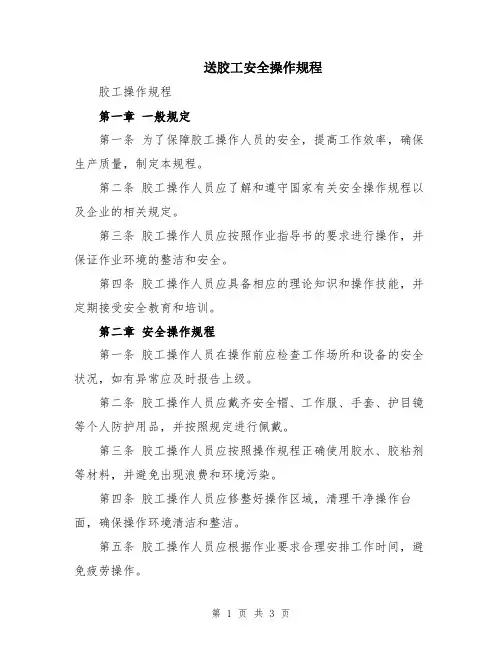 送胶工安全操作规程

胶工操作规程

第一章 一般规定

第一条 为了保障胶工操作人员的安全，提高工作效率，确保生产质量，制定本规程。

第二条 胶工操作人员应了解和遵守国家有关安全操作规程以及企业的相关规定。

第三条 胶工操作人员应按照作业指导书的要求进行操作，并保证作业环境的整洁和安全。

第四条 胶工操作人员应具备相应的理论知识和操作技能，并定期接受安全教育和培训。

第二章 安全操作规程

第一条 胶工操作人员在操作前应检查工作场所和设备的安全状况，如有异常应及时报告上级。

第二条 胶工操作人员应戴齐安全帽、工作服、手套、护目镜等个人防护用品，并按照规定进行佩戴。

第三条 胶工操作人员应按照操作规程正确使用胶水、胶粘剂等材料，并避免出现浪费和环境污染。

第四条 胶工操作人员应修整好操作区域，清理干净操作台面，确保操作环境清洁和整洁。

第五条 胶工操作人员应根据作业要求合理安排工作时间，避免疲劳操作。

第 1 页 共 3 页